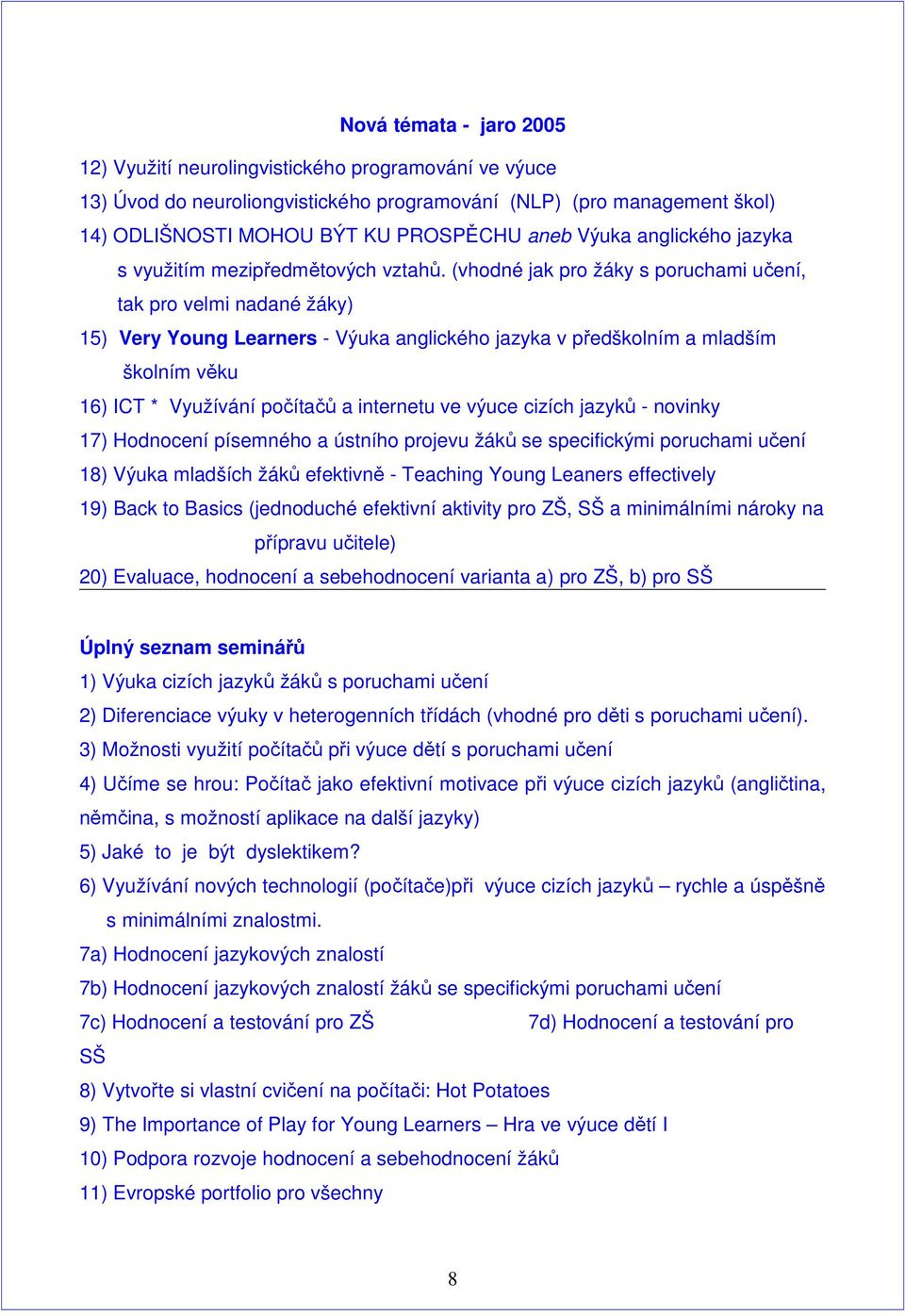 Nová témata - jaro 2005

12) Využití neurolingvistického programování ve výuce

13) Úvod do neuroliongvistického programování (NLP) (pro management škol)

14) ODLIŠNOSTI MOHOU BÝT KU PROSPĚCHU aneb Výuka anglického jazyka s využitím mezipředmětových vztahů. (vhodné jak pro žáky s poruchami učení, tak pro velmi nadané žáky)

15) Very Young Learners - Výuka anglického jazyka v předškolním a mladším školním věku

16) ICT * Využívání počítačů a internetu ve výuce cizích jazyků - novinky

17) Hodnocení písemného a ústního projevu žáků se specifickými poruchami učení

18) Výuka mladších žáků efektivně - Teaching Young Leaners effectively

19) Back to Basics (jednoduché efektivní aktivity pro ZŠ, SŠ a minimálními nároky na přípravu učitele)

20) Evaluace, hodnocení a sebehodnocení varianta a) pro ZŠ, b) pro SŠ

Úplný seznam seminářů

1) Výuka cizích jazyků žáků s poruchami učení

2) Diferenciace výuky v heterogenních třídách (vhodné pro děti s poruchami učení).

3) Možnosti využití počítačů při výuce dětí s poruchami učení

4) Učíme se hrou: Počítač jako efektivní motivace při výuce cizích jazyků (angličtina, němčina, s možností aplikace na další jazyky)

5) Jaké to je být dyslektikem?

6) Využívání nových technologií (počítače)při výuce cizích jazyků – rychle a úspěšně s minimálními znalostmi.

7a) Hodnocení jazykových znalostí

7b) Hodnocení jazykových znalostí žáků se specifickými poruchami učení

7c) Hodnocení a testování pro ZŠ 7d) Hodnocení a testování pro SŠ

8) Vytvořte si vlastní cvičení na počítači: Hot Potatoes

9) The Importance of Play for Young Learners – Hra ve výuce dětí I

10) Podpora rozvoje hodnocení a sebehodnocení žáků

11) Evropské portfolio pro všechny

8